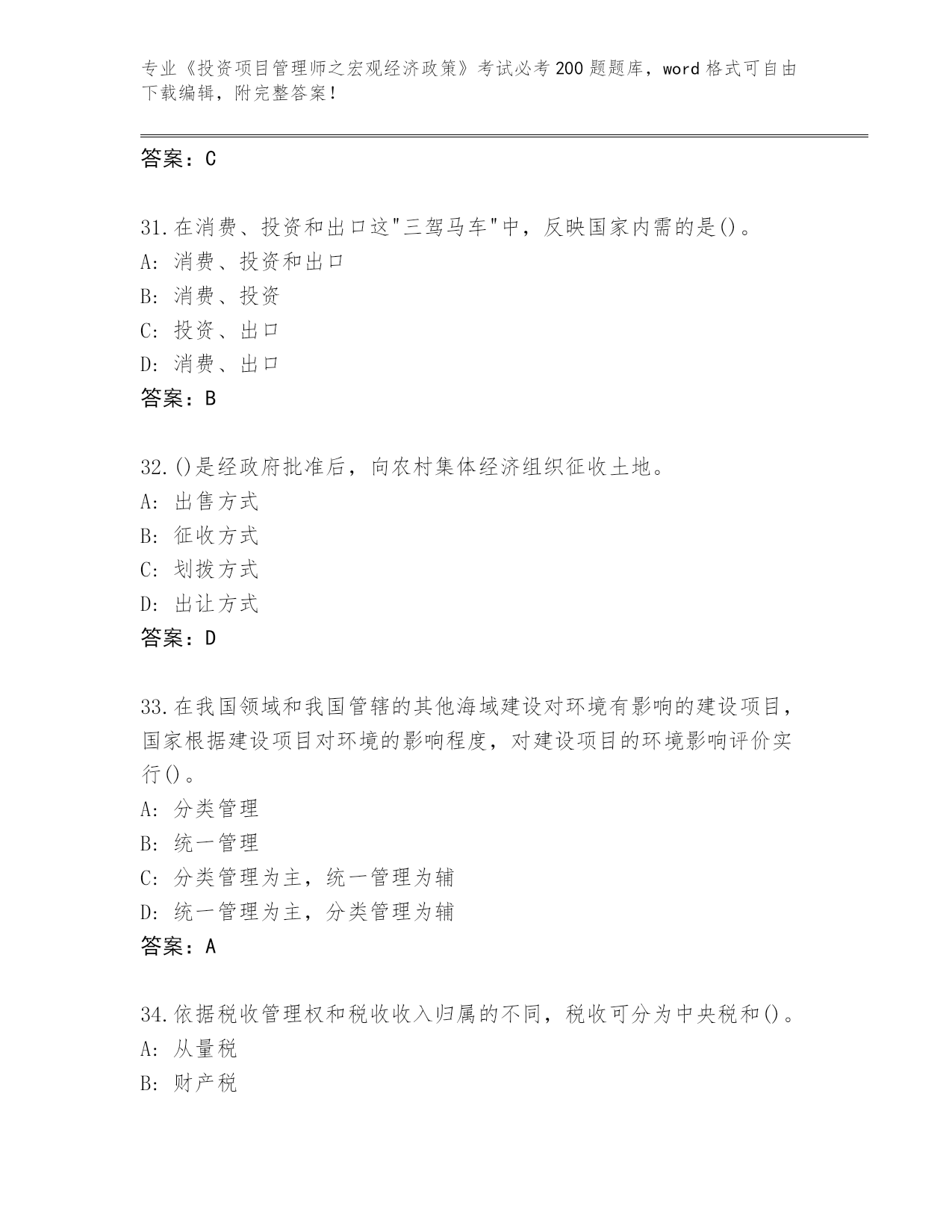 专业《投资项目管理师之宏观经济政策》考试必考200题题库，word格式可自由下载编辑，附完整答案！

答案：C

31.在消费、投资和出口这"三驾马车"中，反映国家内需的是()。
A: 消费、投资和出口
B: 消费、投资
C: 投资、出口
D: 消费、出口
答案：B

32.()是经政府批准后，向农村集体经济组织征收土地。
A: 出售方式
B: 征收方式
C: 划拨方式
D: 出让方式
答案：D

33.在我国领域和我国管辖的其他海域建设对环境有影响的建设项目，国家根据建设项目对环境的影响程度，对建设项目的环境影响评价实行()。
A: 分类管理
B: 统一管理
C: 分类管理为主，统一管理为辅
D: 统一管理为主，分类管理为辅
答案：A

34.依据税收管理权和税收收入归属的不同，税收可分为中央税和()。
A: 从量税
B: 财产税